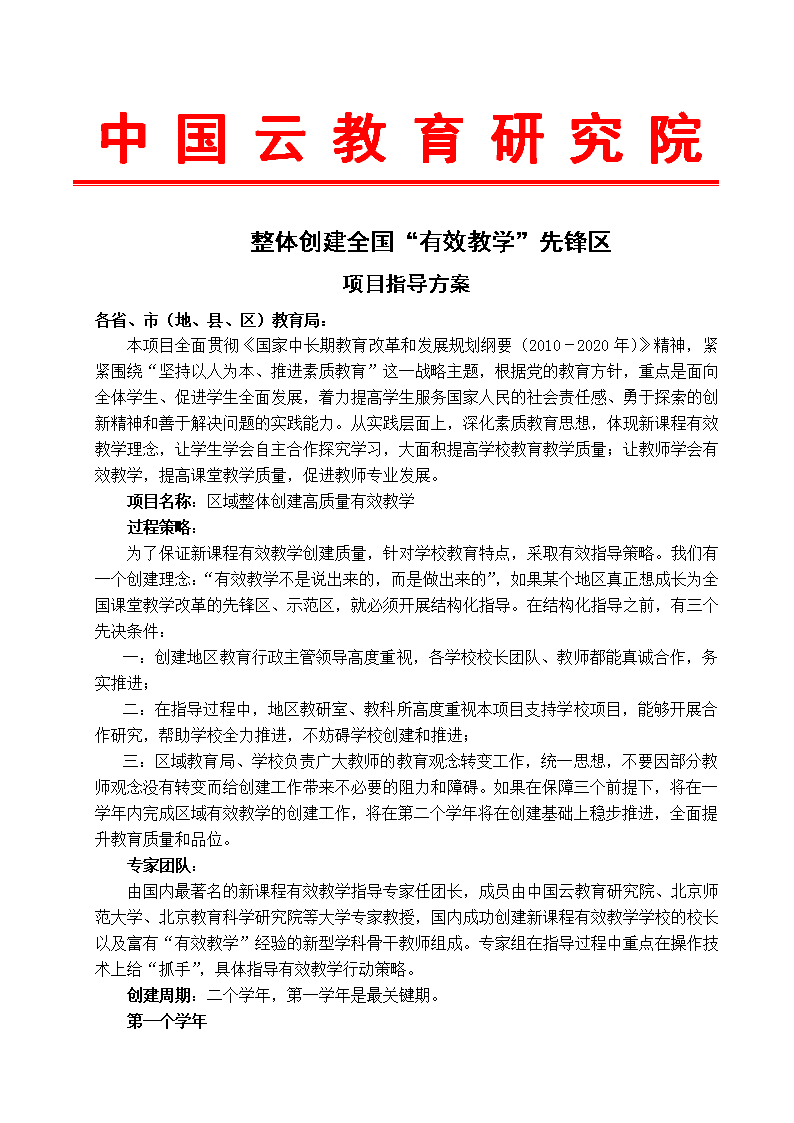 中国云教育研究院

整体创建全国“有效教学”先锋区

项目指导方案

各省、市（地、县、区）教育局：

本项目全面贯彻《国家中长期教育改革和发展规划纲要（2010－2020年）》精神，紧紧围绕“坚持以人为本、推进素质教育”这一战略主题，根据党的教育方针，重点是面向全体学生、促进学生全面发展，着力提高学生服务国家人民的社会责任感、勇于探索的创新精神和善于解决问题的实践能力。从实践层面上，深化素质教育思想，体现新课程有效教学理念，让学生学会自主合作探究学习，大面积提高学校教育教学质量；让教师学会有效教学，提高课堂教学质量，促进教师专业发展。

项目名称：区域整体创建高质量有效教学

过程策略：

为了保证新课程有效教学创建质量，针对学校教育特点，采取有效指导策略。我们有一个创建理念：“有效教学不是说出来的，而是做出来的”，如果某个地区真正想成长为全国课堂教学改革的先锋区、示范区，就必须开展结构化指导。在结构化指导之前，有三个先决条件：

一：创建地区教育行政主管领导高度重视，各学校校长团队、教师都能真诚合作，务实推进；

二：在指导过程中，地区教研室、教科所高度重视本项目支持学校项目，能够开展合作研究，帮助学校全力推进，不妨碍学校创建和推进；

三：区域教育局、学校负责广大教师的教育观念转变工作，统一思想，不要因部分教师观念没有转变而给创建工作带来不必要的阻力和障碍。如果在保障三个前提下，将在一学年内完成区域有效教学的创建工作，将在第二个学年将在创建基础上稳步推进，全面提升教育质量和品位。

专家团队：

由国内最著名的新课程有效教学指导专家任团长，成员由中国云教育研究院、北京师范大学、北京教育科学研究院等大学专家教授，国内成功创建新课程有效教学学校的校长以及富有“有效教学”经验的新型学科骨干教师组成。专家组在指导过程中重点在操作技术上给“抓手”，具体指导有效教学行动策略。

创建周期：二个学年，第一学年是最关键期。

第一个学年